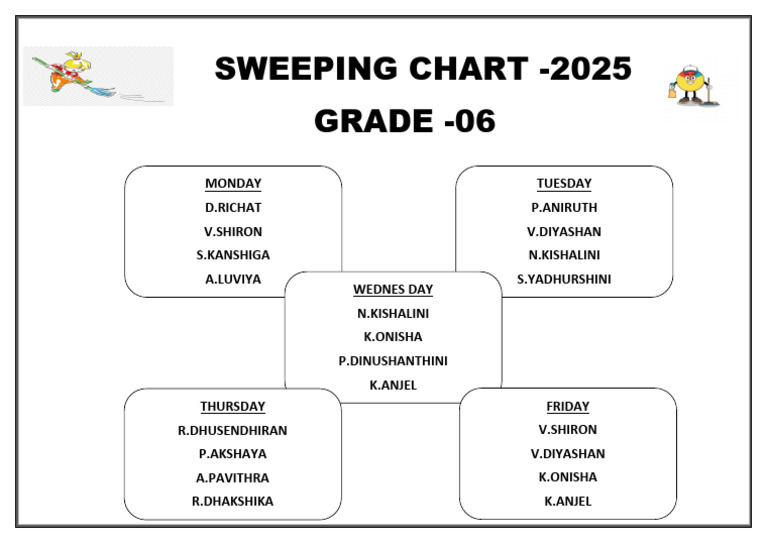 SWEEPING CHART -2025

GRADE -06

MONDAY
D.RICHAT
V.SHIRON
S.KANSHIGA
A.LUVIYA

TUESDAY
P.ANIRUTH
V.DIYASHAN
N.KISHALINI
S.YADHURSHINI

WEDNES DAY
N.KISHALINI
K.ONISHA
P.DINUSHANTHINI
K.ANJEL

THURSDAY
R.DHUSENDHIRAN
P.AKSHAYA
A.PAVITHRA
R.DHAKSHIKA

FRIDAY
V.SHIRON
V.DIYASHAN
K.ONISHA
K.ANJEL